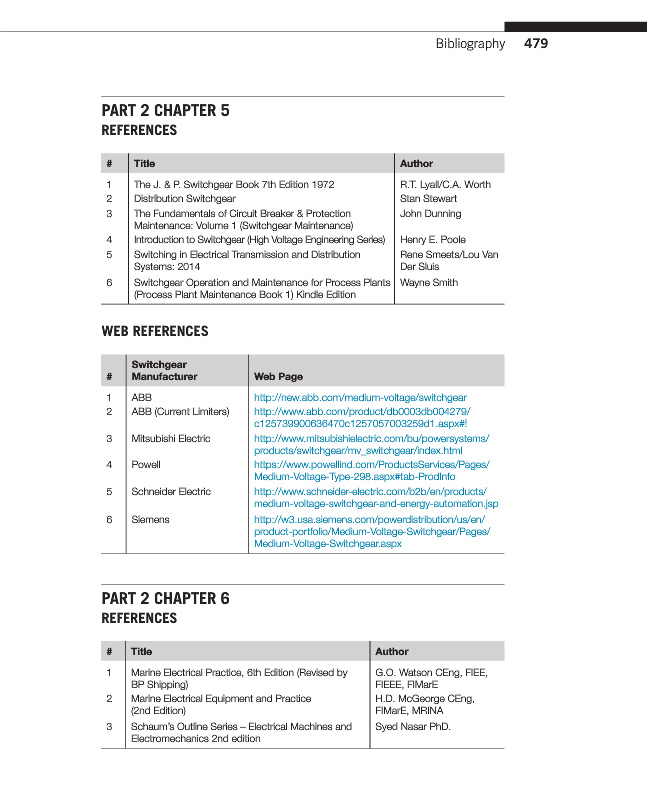 Bibliography 479

PART 2 CHAPTER 5
REFERENCES

| # | Title | Author |
|---|---|---|
| 1 | The J. & P. Switchgear Book 7th Edition 1972 | R.T. Lyall/C.A. Worth |
| 2 | Distribution Switchgear | Stan Stewart |
| 3 | The Fundamentals of Circuit Breaker & Protection Maintenance: Volume 1 (Switchgear Maintenance) | John Dunning |
| 4 | Introduction to Switchgear (High Voltage Engineering Series) | Henry E. Poole |
| 5 | Switching in Electrical Transmission and Distribution Systems: 2014 | Rene Smeets/Lou Van Der Sluis |
| 6 | Switchgear Operation and Maintenance for Process Plants (Process Plant Maintenance Book 1) Kindle Edition | Wayne Smith |

WEB REFERENCES

| # | Switchgear Manufacturer | Web Page |
|---|---|---|
| 1 | ABB | http://new.abb.com/medium-voltage/switchgear |
| 2 | ABB (Current Limiters) | http://www.abb.com/product/db0003db004279/c125739900636470c1257057003259d1.aspx#! |
| 3 | Mitsubishi Electric | http://www.mitsubishielectric.com/bu/powersystems/products/switchgear/mv_switchgear/index.html |
| 4 | Powell | https://www.powellind.com/ProductsServices/Pages/Medium-Voltage-Type-298.aspx#tab-ProdInfo |
| 5 | Schneider Electric | http://www.schneider-electric.com/b2b/en/products/medium-voltage-switchgear-and-energy-automation.jsp |
| 6 | Siemens | http://w3.usa.siemens.com/powerdistribution/us/en/product-portfolio/Medium-Voltage-Switchgear/Pages/Medium-Voltage-Switchgear.aspx |

PART 2 CHAPTER 6
REFERENCES

| # | Title | Author |
|---|---|---|
| 1 | Marine Electrical Practice, 6th Edition (Revised by BP Shipping) | G.O. Watson CEng, FIEE, FIEEE, FIMarE |
| 2 | Marine Electrical Equipment and Practice (2nd Edition) | H.D. McGeorge CEng, FIMarE, MRINA |
| 3 | Schaum's Outline Series – Electrical Machines and Electromechanics 2nd edition | Syed Nasar PhD. |